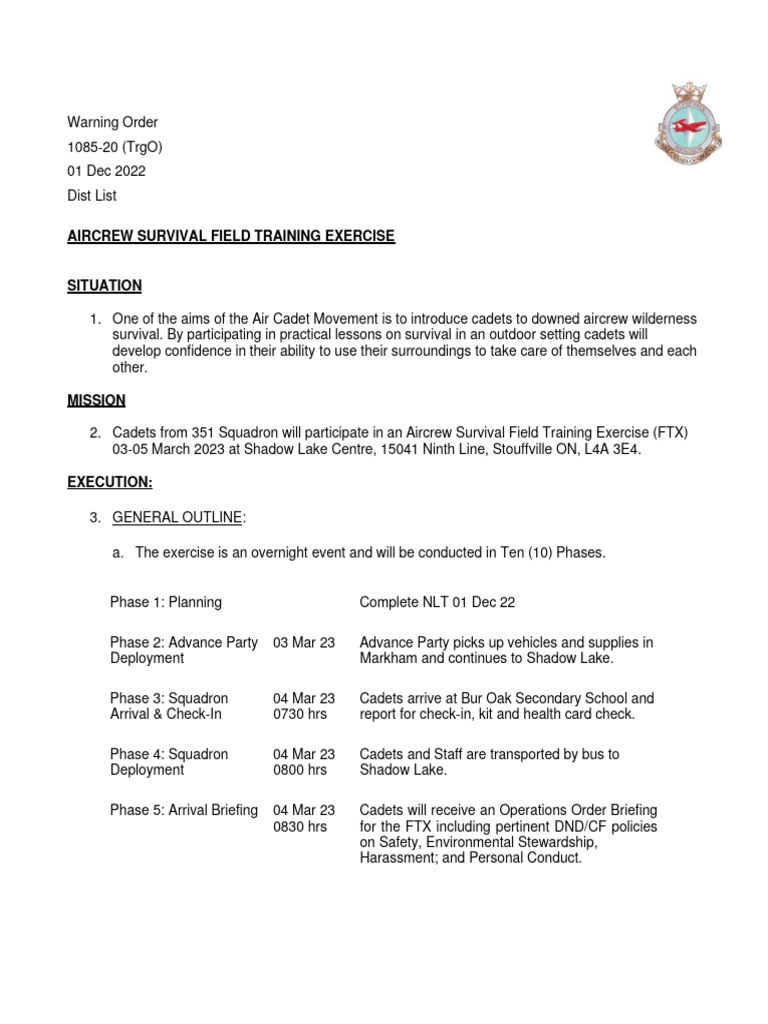 Warning Order
1085-20 (TrgO)
01 Dec 2022
Dist List

AIRCREW SURVIVAL FIELD TRAINING EXERCISE

SITUATION

1. One of the aims of the Air Cadet Movement is to introduce cadets to downed aircrew wilderness survival. By participating in practical lessons on survival in an outdoor setting cadets will develop confidence in their ability to use their surroundings to take care of themselves and each other.

MISSION

2. Cadets from 351 Squadron will participate in an Aircrew Survival Field Training Exercise (FTX) 03-05 March 2023 at Shadow Lake Centre, 15041 Ninth Line, Stouffville ON, L4A 3E4.

EXECUTION:

3. GENERAL OUTLINE:

a. The exercise is an overnight event and will be conducted in Ten (10) Phases.

| | | |
|---|---|---|
| Phase 1: Planning | | Complete NLT 01 Dec 22 |
| Phase 2: Advance Party Deployment | 03 Mar 23 | Advance Party picks up vehicles and supplies in Markham and continues to Shadow Lake. |
| Phase 3: Squadron Arrival & Check-In | 04 Mar 23 0730 hrs | Cadets arrive at Bur Oak Secondary School and report for check-in, kit and health card check. |
| Phase 4: Squadron Deployment | 04 Mar 23 0800 hrs | Cadets and Staff are transported by bus to Shadow Lake. |
| Phase 5: Arrival Briefing | 04 Mar 23 0830 hrs | Cadets will receive an Operations Order Briefing for the FTX including pertinent DND/CF policies on Safety, Environmental Stewardship, Harassment; and Personal Conduct. |